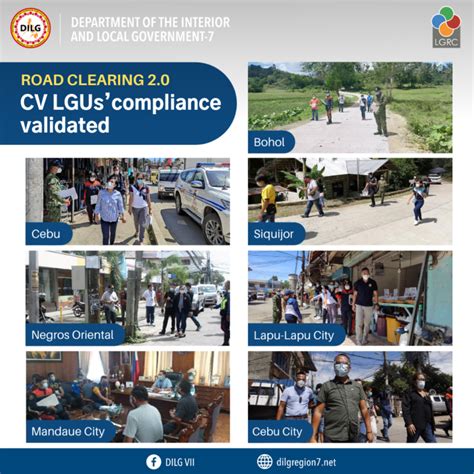 DILG

DEPARTMENT OF THE INTERIOR AND LOCAL GOVERNMENT-7

LGRC

ROAD CLEARING 2.0
CV LGUs'compliance validated

Bohol

Cebu

Siquijor

Negros Oriental

Lapu-Lapu City

Mandaue City

Cebu City

DILG VII

dilgregion7.net